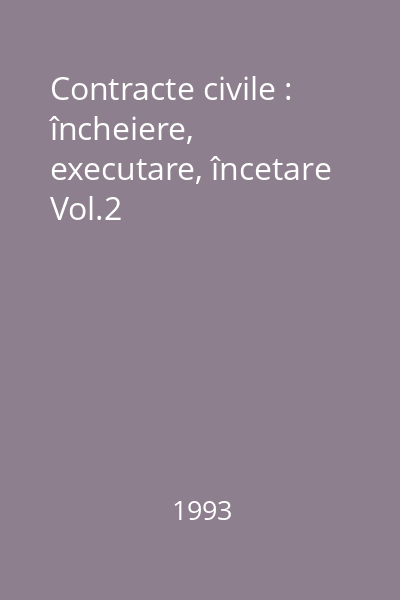 Contracte civile : încheiere, executare, încetare Vol.2

1993